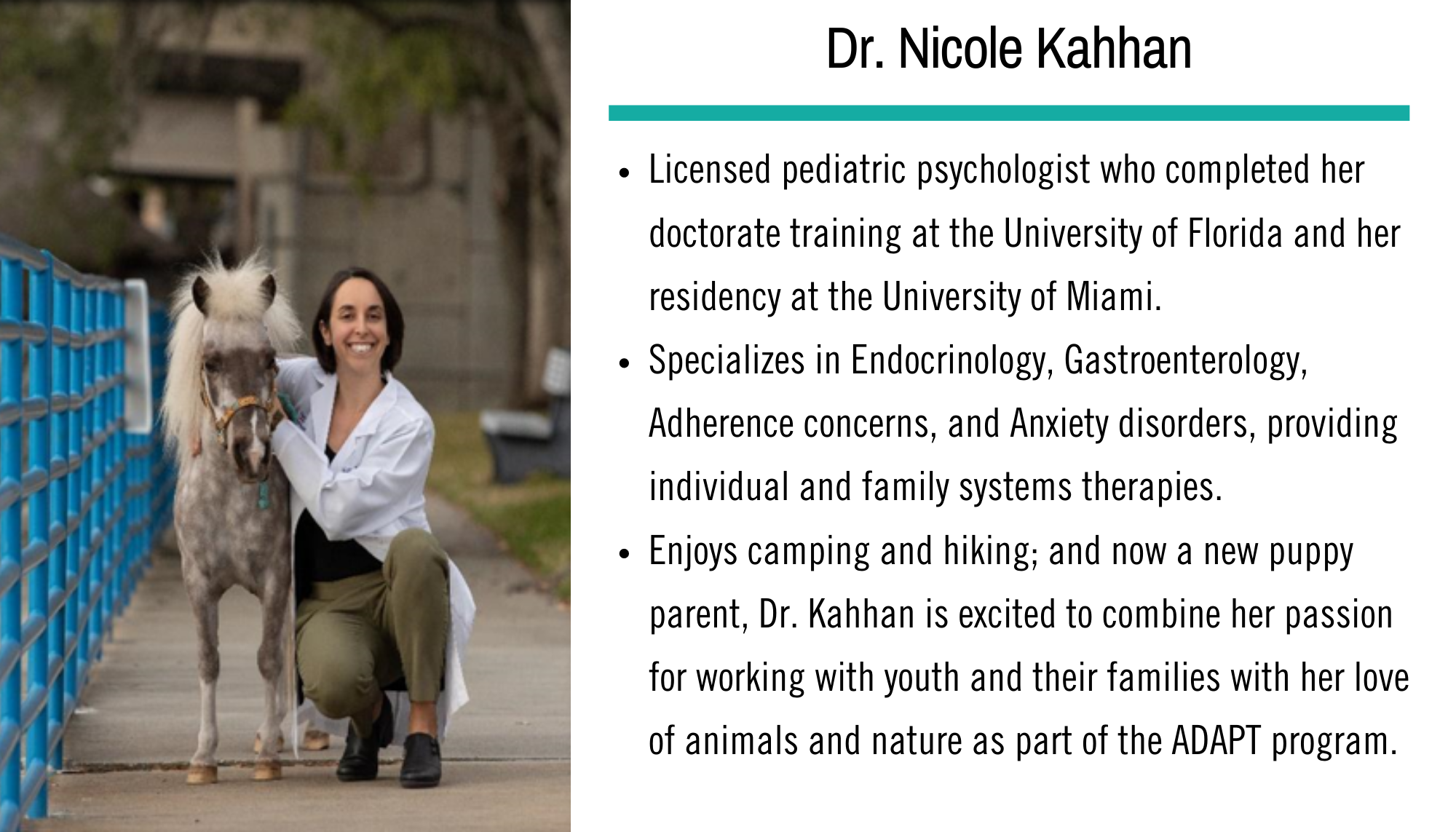 Dr. Nicole Kahhan

• Licensed pediatric psychologist who completed her doctorate training at the University of Florida and her residency at the University of Miami.
• Specializes in Endocrinology, Gastroenterology, Adherence concerns, and Anxiety disorders, providing individual and family systems therapies.
• Enjoys camping and hiking; and now a new puppy parent, Dr. Kahhan is excited to combine her passion for working with youth and their families with her love of animals and nature as part of the ADAPT program.